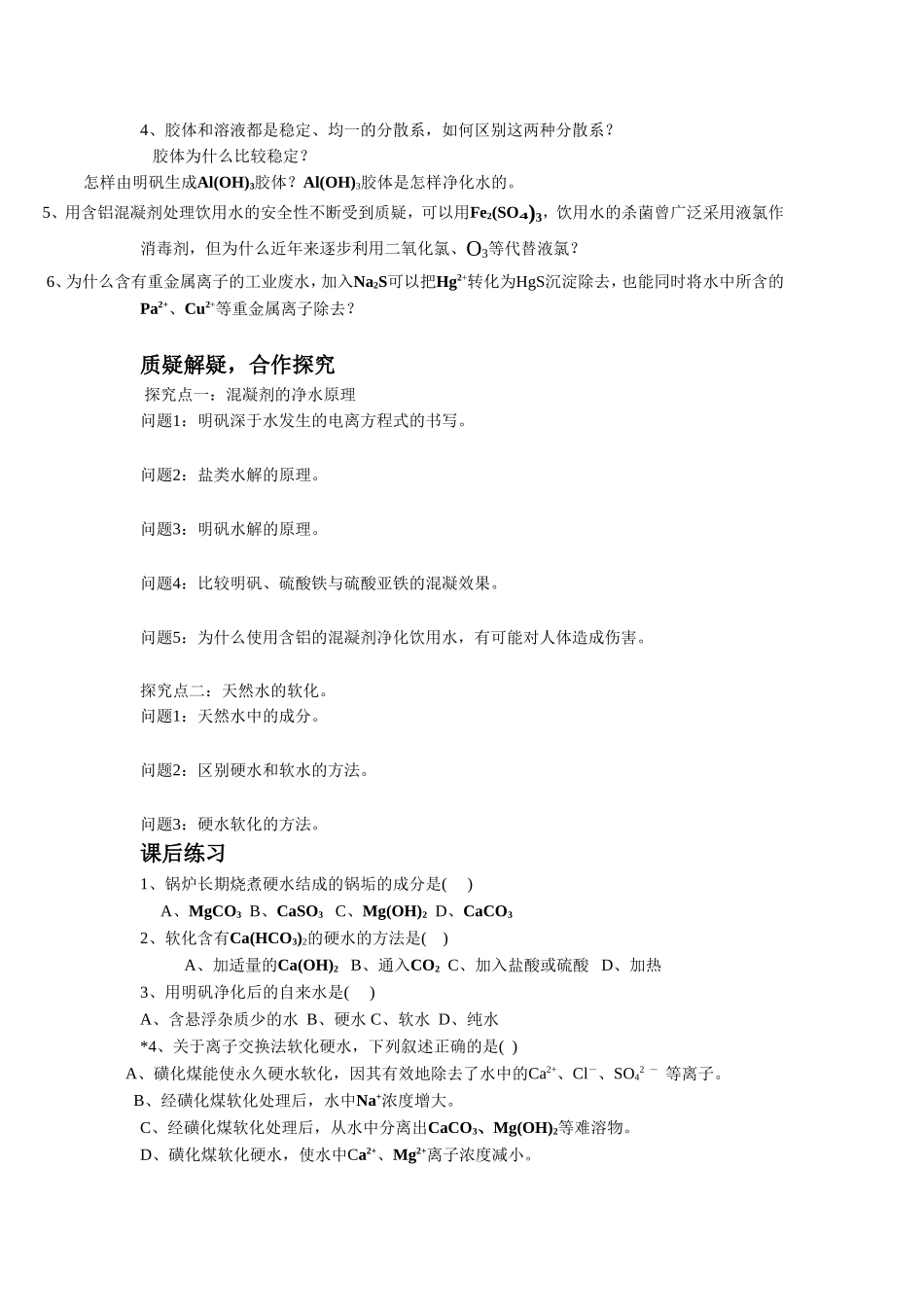 4、胶体和溶液都是稳定、均一的分散系，如何区别这两种分散系？

胶体为什么比较稳定？

怎样由明矾生成$Al(OH)_3$胶体？$Al(OH)_3$胶体是怎样净化水的。

5、用含铝混凝剂处理饮用水的安全性不断受到质疑，可以用$Fe_2(SO_4)_3$，饮用水的杀菌曾广泛采用液氯作消毒剂，但为什么近年来逐步利用二氧化氯、$O_3$等代替液氯？

6、为什么含有重金属离子的工业废水，加入$Na_2S$可以把$Hg^{2+}$转化为HgS沉淀除去，也能同时将水中所含的$Pa^{2+}$、$Cu^{2+}$等重金属离子除去？

质疑解疑，合作探究

探究点一：混凝剂的净水原理

问题1：明矾深于水发生的电离方程式的书写。

问题2：盐类水解的原理。

问题3：明矾水解的原理。

问题4：比较明矾、硫酸铁与硫酸亚铁的混凝效果。

问题5：为什么使用含铝的混凝剂净化饮用水，有可能对人体造成伤害。

探究点二：天然水的软化。

问题1：天然水中的成分。

问题2：区别硬水和软水的方法。

问题3：硬水软化的方法。

课后练习

1、锅炉长期烧煮硬水结成的锅垢的成分是(　)

A、$MgCO_3$ B、$CaSO_3$ C、$Mg(OH)_2$ D、$CaCO_3$

2、软化含有$Ca(HCO_3)_2$的硬水的方法是(　)

A、加适量的$Ca(OH)_2$ B、通入$CO_2$ C、加入盐酸或硫酸 D、加热

3、用明矾净化后的自来水是(　)

A、含悬浮杂质少的水 B、硬水 C、软水 D、纯水

*4、关于离子交换法软化硬水，下列叙述正确的是(　)

A、磺化煤能使永久硬水软化，因其有效地除去了水中的$Ca^{2+}$、$Cl^-$、$SO_4^{2-}$等离子。

B、经磺化煤软化处理后，水中$Na^+$浓度增大。

C、经磺化煤软化处理后，从水中分离出$CaCO_3$、$Mg(OH)_2$等难溶物。

D、磺化煤软化硬水，使水中$Ca^{2+}$、$Mg^{2+}$离子浓度减小。